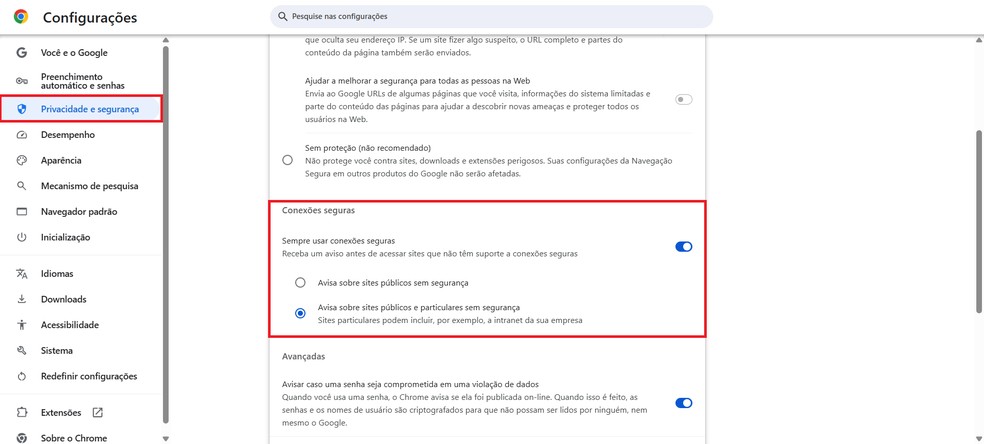 Configurações

Pesquise nas configurações

Você e o Google
Preenchimento automático e senhas
Privacidade e segurança
Desempenho
Aparência
Mecanismo de pesquisa
Navegador padrão
Inicialização
Idiomas
Downloads
Acessibilidade
Sistema
Redefinir configurações
Extensões
Sobre o Chrome

que oculta seu endereço IP. Se um site fizer algo suspeito, o URL completo e partes do conteúdo da página também serão enviados.

Ajudar a melhorar a segurança para todas as pessoas na Web
Envia ao Google URLs de algumas páginas que você visita, informações do sistema limitadas e parte do conteúdo das páginas para ajudar a descobrir novas ameaças e proteger todos os usuários na Web.

Sem proteção (não recomendado)
Não protege você contra sites, downloads e extensões perigosos. Suas configurações da Navegação Segura em outros produtos do Google não serão afetadas.

Conexões seguras

Sempre usar conexões seguras
Receba um aviso antes de acessar sites que não têm suporte a conexões seguras

Avisa sobre sites públicos sem segurança

Avisa sobre sites públicos e particulares sem segurança
Sites particulares podem incluir, por exemplo, a intranet da sua empresa

Avançadas

Avisar caso uma senha seja comprometida em uma violação de dados
Quando você usa uma senha, o Chrome avisa se ela foi publicada on-line. Quando isso é feito, as senhas e os nomes de usuário são criptografados para que não possam ser lidos por ninguém, nem mesmo o Google.